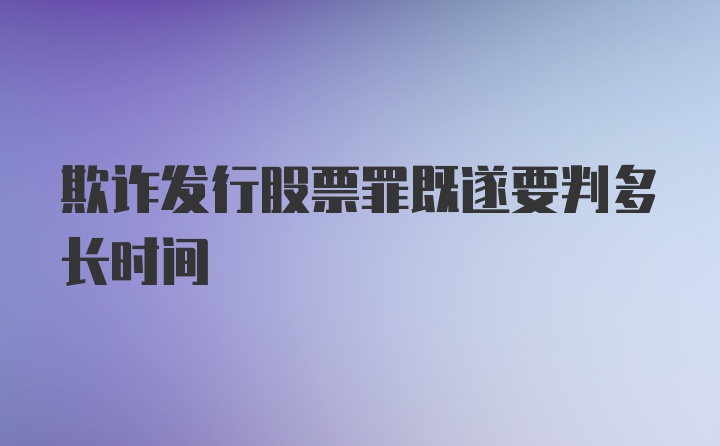 欺诈发行股票罪既遂要判多长时间